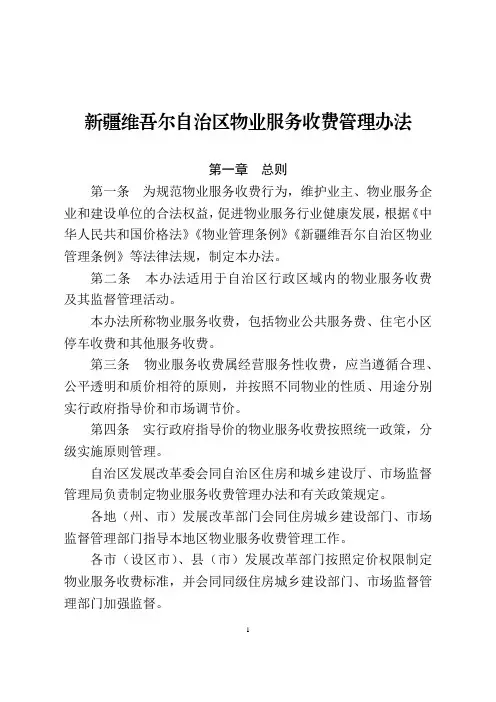 新疆维吾尔自治区物业服务收费管理办法

第一章　总则

第一条　为规范物业服务收费行为，维护业主、物业服务企业和建设单位的合法权益，促进物业服务行业健康发展，根据《中华人民共和国价格法》《物业管理条例》《新疆维吾尔自治区物业管理条例》等法律法规，制定本办法。

第二条　本办法适用于自治区行政区域内的物业服务收费及其监督管理活动。

本办法所称物业服务收费，包括物业公共服务费、住宅小区停车收费和其他服务收费。

第三条　物业服务收费属经营服务性收费，应当遵循合理、公平透明和质价相符的原则，并按照不同物业的性质、用途分别实行政府指导价和市场调节价。

第四条　实行政府指导价的物业服务收费按照统一政策，分级实施原则管理。

自治区发展改革委会同自治区住房和城乡建设厅、市场监督管理局负责制定物业服务收费管理办法和有关政策规定。

各地（州、市）发展改革部门会同住房城乡建设部门、市场监督管理部门指导本地区物业服务收费管理工作。

各市（设区市）、县（市）发展改革部门按照定价权限制定物业服务收费标准，并会同同级住房城乡建设部门、市场监督管理部门加强监督。

1